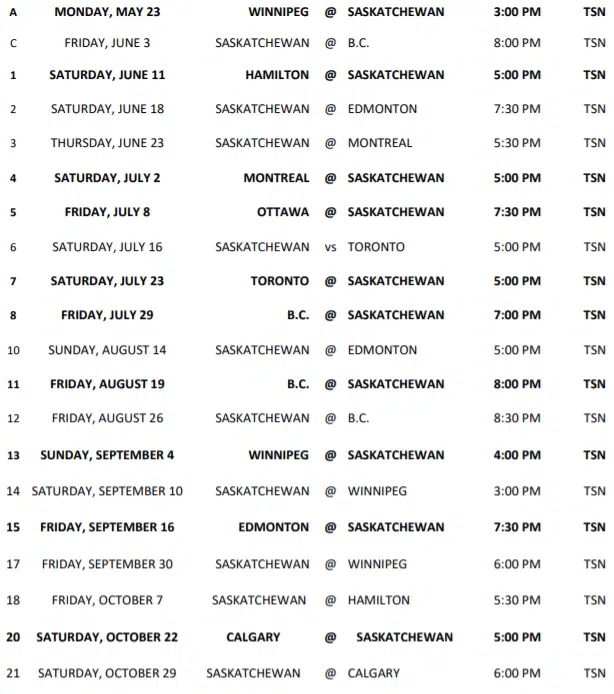 | | | | | | | |
|---|---|---|---|---|---|---|
| A | MONDAY, MAY 23 | WINNIPEG | @ | SASKATCHEWAN | 3:00 PM | TSN |
| C | FRIDAY, JUNE 3 | SASKATCHEWAN | @ | B.C. | 8:00 PM | TSN |
| 1 | SATURDAY, JUNE 11 | HAMILTON | @ | SASKATCHEWAN | 5:00 PM | TSN |
| 2 | SATURDAY, JUNE 18 | SASKATCHEWAN | @ | EDMONTON | 7:30 PM | TSN |
| 3 | THURSDAY, JUNE 23 | SASKATCHEWAN | @ | MONTREAL | 5:30 PM | TSN |
| 4 | SATURDAY, JULY 2 | MONTREAL | @ | SASKATCHEWAN | 5:00 PM | TSN |
| 5 | FRIDAY, JULY 8 | OTTAWA | @ | SASKATCHEWAN | 7:30 PM | TSN |
| 6 | SATURDAY, JULY 16 | SASKATCHEWAN | vs | TORONTO | 5:00 PM | TSN |
| 7 | SATURDAY, JULY 23 | TORONTO | @ | SASKATCHEWAN | 5:00 PM | TSN |
| 8 | FRIDAY, JULY 29 | B.C. | @ | SASKATCHEWAN | 7:00 PM | TSN |
| 10 | SUNDAY, AUGUST 14 | SASKATCHEWAN | @ | EDMONTON | 5:00 PM | TSN |
| 11 | FRIDAY, AUGUST 19 | B.C. | @ | SASKATCHEWAN | 8:00 PM | TSN |
| 12 | FRIDAY, AUGUST 26 | SASKATCHEWAN | @ | B.C. | 8:30 PM | TSN |
| 13 | SUNDAY, SEPTEMBER 4 | WINNIPEG | @ | SASKATCHEWAN | 4:00 PM | TSN |
| 14 | SATURDAY, SEPTEMBER 10 | SASKATCHEWAN | @ | WINNIPEG | 3:00 PM | TSN |
| 15 | FRIDAY, SEPTEMBER 16 | EDMONTON | @ | SASKATCHEWAN | 7:30 PM | TSN |
| 17 | FRIDAY, SEPTEMBER 30 | SASKATCHEWAN | @ | WINNIPEG | 6:00 PM | TSN |
| 18 | FRIDAY, OCTOBER 7 | SASKATCHEWAN | @ | HAMILTON | 5:30 PM | TSN |
| 20 | SATURDAY, OCTOBER 22 | CALGARY | @ | SASKATCHEWAN | 5:00 PM | TSN |
| 21 | SATURDAY, OCTOBER 29 | SASKATCHEWAN | @ | CALGARY | 6:00 PM | TSN |